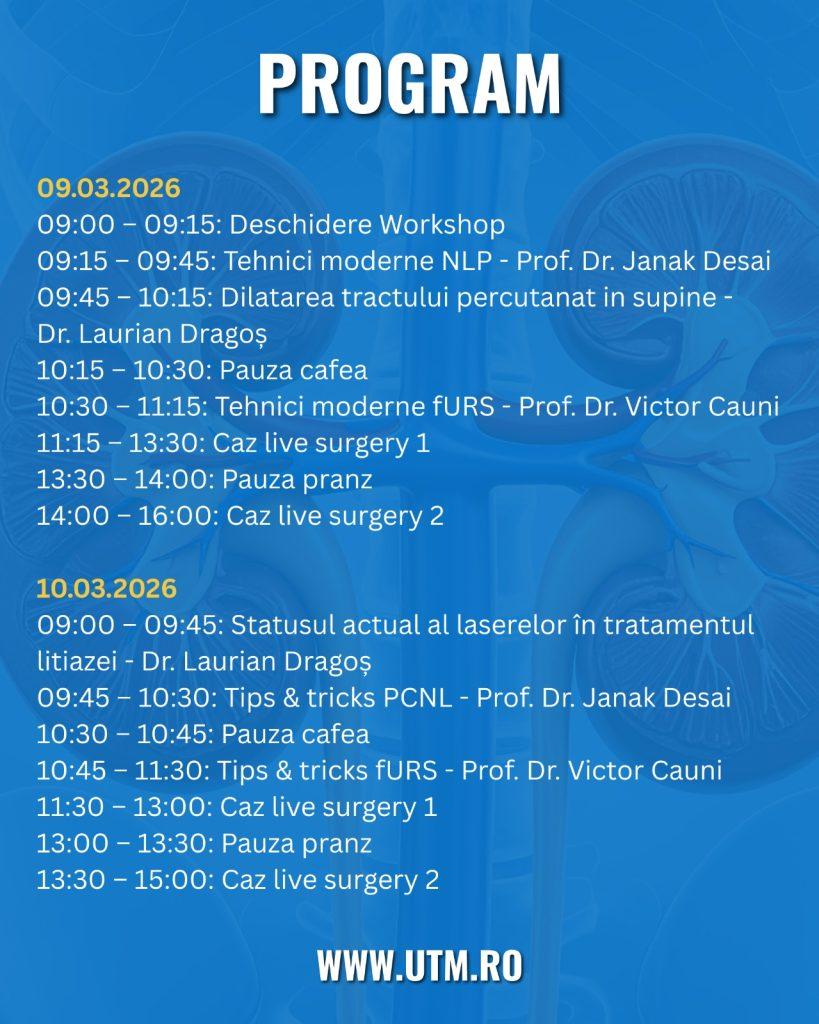 PROGRAM

09.03.2026
09:00 – 09:15: Deschidere Workshop
09:15 – 09:45: Tehnici moderne NLP - Prof. Dr. Janak Desai
09:45 – 10:15: Dilatarea tractului percutanat in supine - Dr. Laurian Dragoș
10:15 – 10:30: Pauza cafea
10:30 – 11:15: Tehnici moderne fURS - Prof. Dr. Victor Cauni
11:15 – 13:30: Caz live surgery 1
13:30 – 14:00: Pauza pranz
14:00 – 16:00: Caz live surgery 2

10.03.2026
09:00 – 09:45: Statusul actual al laserelor în tratamentul litiazei - Dr. Laurian Dragoș
09:45 – 10:30: Tips & tricks PCNL - Prof. Dr. Janak Desai
10:30 – 10:45: Pauza cafea
10:45 – 11:30: Tips & tricks fURS - Prof. Dr. Victor Cauni
11:30 – 13:00: Caz live surgery 1
13:00 – 13:30: Pauza pranz
13:30 – 15:00: Caz live surgery 2

WWW.UTM.RO